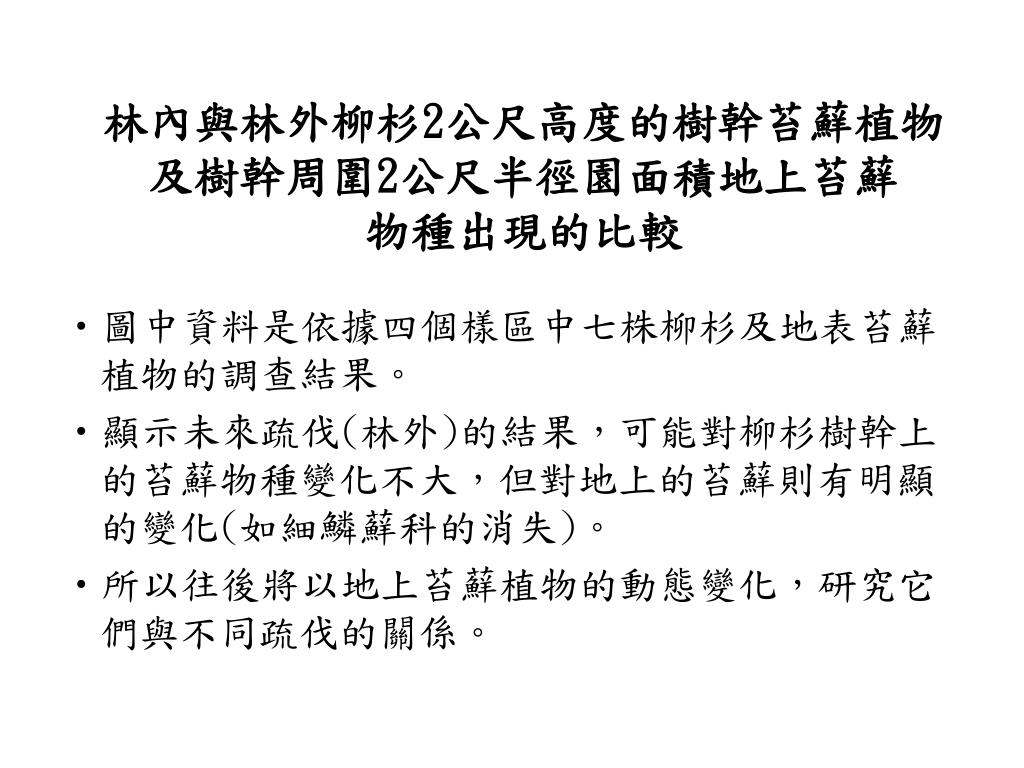 林內與林外柳杉2公尺高度的樹幹苔蘚植物及樹幹周圍2公尺半徑園面積地上苔蘚物種出現的比較

• 圖中資料是依據四個樣區中七株柳杉及地表苔蘚植物的調查結果。

• 顯示未來疏伐(林外)的結果，可能對柳杉樹幹上的苔蘚物種變化不大，但對地上的苔蘚則有明顯的變化(如細鱗蘚科的消失)。

• 所以往後將以地上苔蘚植物的動態變化，研究它們與不同疏伐的關係。